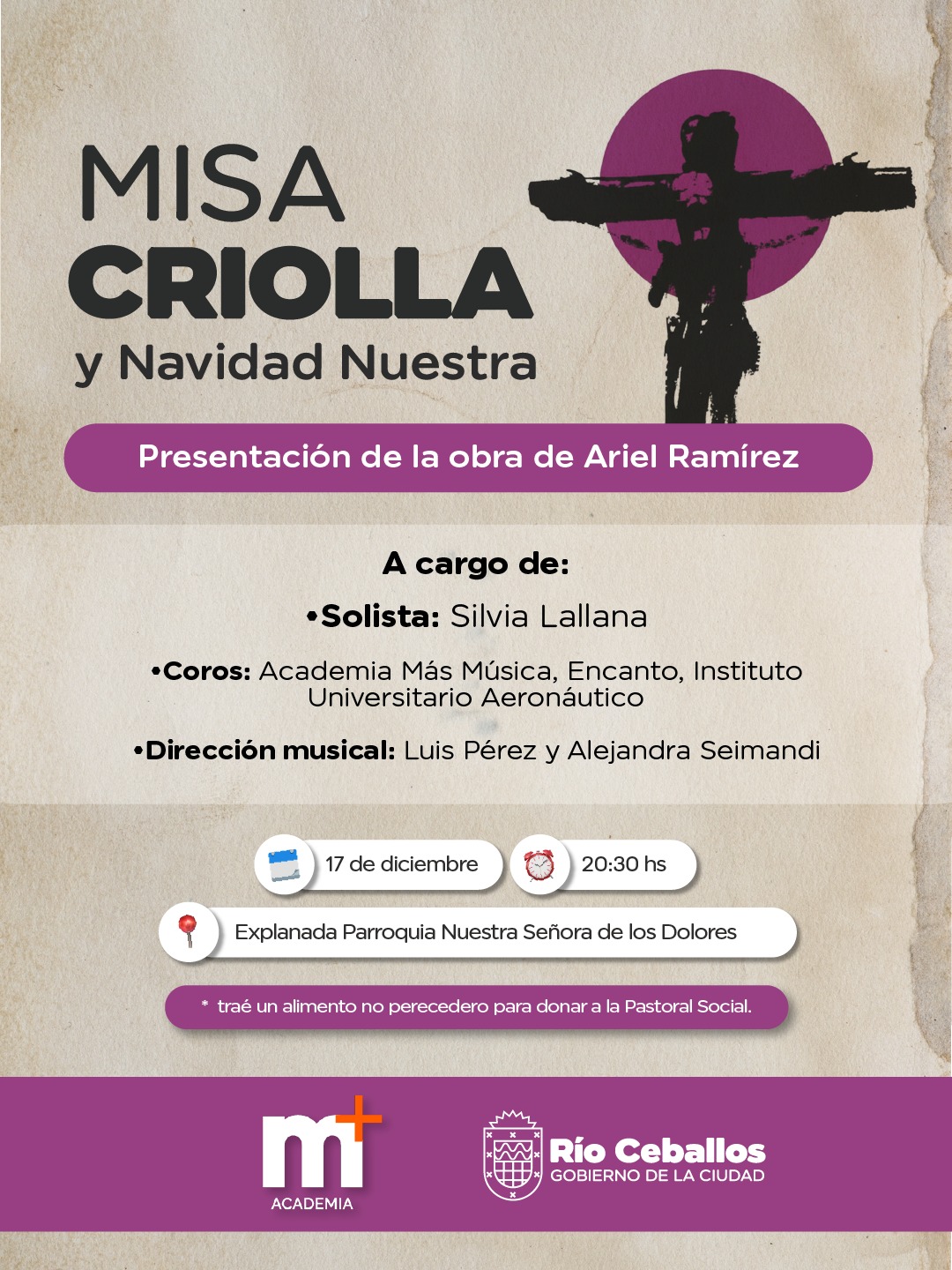 MISA
CRIOLLA
y Navidad Nuestra

Presentación de la obra de Ariel Ramírez

A cargo de:

•Solista: Silvia Lallana

•Coros: Academia Más Música, Encanto, Instituto Universitario Aeronáutico

•Dirección musical: Luis Pérez y Alejandra Seimandi

17 de diciembre

20:30 hs

Explanada Parroquia Nuestra Señora de los Dolores

* traé un alimento no perecedero para donar a la Pastoral Social.

m+
ACADEMIA

Río Ceballos
GOBIERNO DE LA CIUDAD